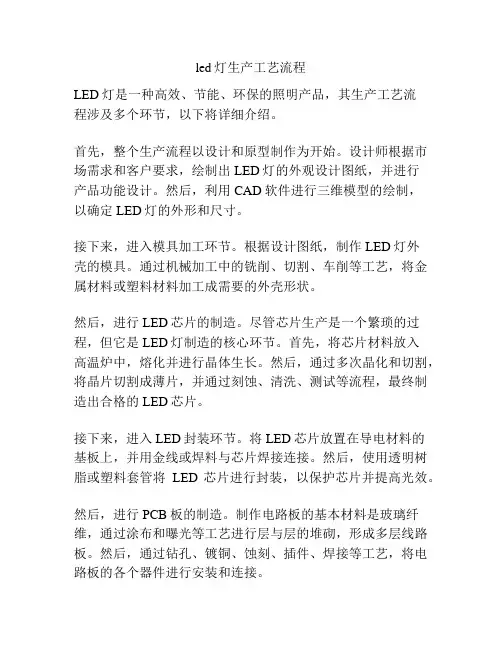 led 灯生产工艺流程

LED 灯是一种高效、节能、环保的照明产品，其生产工艺流程涉及多个环节，以下将详细介绍。

首先，整个生产流程以设计和原型制作为开始。设计师根据市场需求和客户要求，绘制出 LED 灯的外观设计图纸，并进行产品功能设计。然后，利用 CAD 软件进行三维模型的绘制，以确定 LED 灯的外形和尺寸。

接下来，进入模具加工环节。根据设计图纸，制作 LED 灯外壳的模具。通过机械加工中的铣削、切割、车削等工艺，将金属材料或塑料材料加工成需要的外壳形状。

然后，进行 LED 芯片的制造。尽管芯片生产是一个繁琐的过程，但它是 LED 灯制造的核心环节。首先，将芯片材料放入高温炉中，熔化并进行晶体生长。然后，通过多次晶化和切割，将晶片切割成薄片，并通过刻蚀、清洗、测试等流程，最终制造出合格的 LED 芯片。

接下来，进入 LED 封装环节。将 LED 芯片放置在导电材料的基板上，并用金线或焊料与芯片焊接连接。然后，使用透明树脂或塑料套管将 LED 芯片进行封装，以保护芯片并提高光效。

然后，进行 PCB 板的制造。制作电路板的基本材料是玻璃纤维，通过涂布和曝光等工艺进行层与层的堆砌，形成多层线路板。然后，通过钻孔、镀铜、蚀刻、插件、焊接等工艺，将电路板的各个器件进行安装和连接。